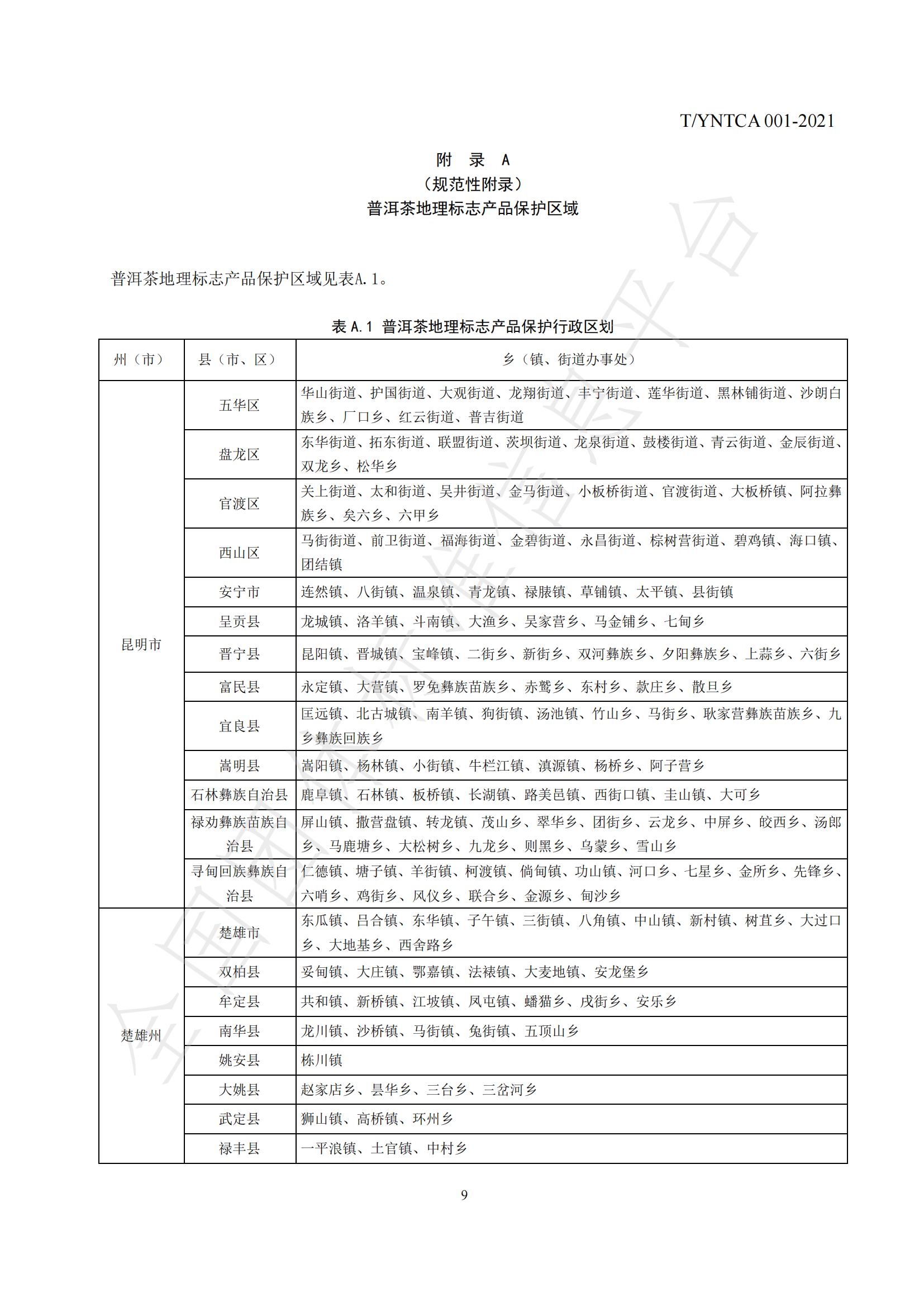 T/YNTCA 001-2021

附 录 A
（规范性附录）
普洱茶地理标志产品保护区域

普洱茶地理标志产品保护区域见表A.1。

表 A.1 普洱茶地理标志产品保护行政区划

| 州（市） | 县（市、区） | 乡（镇、街道办事处） |
|---|---|---|
| 昆明市 | 五华区 | 华山街道、护国街道、大观街道、龙翔街道、丰宁街道、莲华街道、黑林铺街道、沙朗白族乡、厂口乡、红云街道、普吉街道 |
| | 盘龙区 | 东华街道、拓东街道、联盟街道、茨坝街道、龙泉街道、鼓楼街道、青云街道、金辰街道、双龙乡、松华乡 |
| | 官渡区 | 关上街道、太和街道、吴井街道、金马街道、小板桥街道、官渡街道、大板桥镇、阿拉彝族乡、矣六乡、六甲乡 |
| | 西山区 | 马街街道、前卫街道、福海街道、金碧街道、永昌街道、棕树营街道、碧鸡镇、海口镇、团结镇 |
| | 安宁市 | 连然镇、八街镇、温泉镇、青龙镇、禄脿镇、草铺镇、太平镇、县街镇 |
| | 呈贡县 | 龙城镇、洛羊镇、斗南镇、大渔乡、吴家营乡、马金铺乡、七甸乡 |
| | 晋宁县 | 昆阳镇、晋城镇、宝峰镇、二街乡、新街乡、双河彝族乡、夕阳彝族乡、上蒜乡、六街乡 |
| | 富民县 | 永定镇、大营镇、罗免彝族苗族乡、赤鹫乡、东村乡、款庄乡、散旦乡 |
| | 宜良县 | 匡远镇、北古城镇、南羊镇、狗街镇、汤池镇、竹山乡、马街乡、耿家营彝族苗族乡、九乡彝族回族乡 |
| | 嵩明县 | 嵩阳镇、杨林镇、小街镇、牛栏江镇、滇源镇、杨桥乡、阿子营乡 |
| | 石林彝族自治县 | 鹿阜镇、石林镇、板桥镇、长湖镇、路美邑镇、西街口镇、圭山镇、大可乡 |
| | 禄劝彝族苗族自治县 | 屏山镇、撒营盘镇、转龙镇、茂山乡、翠华乡、团街乡、云龙乡、中屏乡、皎西乡、汤郎乡、马鹿塘乡、大松树乡、九龙乡、则黑乡、乌蒙乡、雪山乡 |
| | 寻甸回族彝族自治县 | 仁德镇、塘子镇、羊街镇、柯渡镇、倘甸镇、功山镇、河口乡、七星乡、金所乡、先锋乡、六哨乡、鸡街乡、凤仪乡、联合乡、金源乡、甸沙乡 |
| 楚雄州 | 楚雄市 | 东瓜镇、吕合镇、东华镇、子午镇、三街镇、八角镇、中山镇、新村镇、树苴乡、大过口乡、大地基乡、西舍路乡 |
| | 双柏县 | 妥甸镇、大庄镇、鄂嘉镇、法裱镇、大麦地镇、安龙堡乡 |
| | 牟定县 | 共和镇、新桥镇、江坡镇、凤屯镇、蟠猫乡、戌街乡、安乐乡 |
| | 南华县 | 龙川镇、沙桥镇、马街镇、兔街镇、五顶山乡 |
| | 姚安县 | 栋川镇 |
| | 大姚县 | 赵家店乡、昙华乡、三台乡、三岔河乡 |
| | 武定县 | 狮山镇、高桥镇、环州乡 |
| | 禄丰县 | 一平浪镇、土官镇、中村乡 |

9